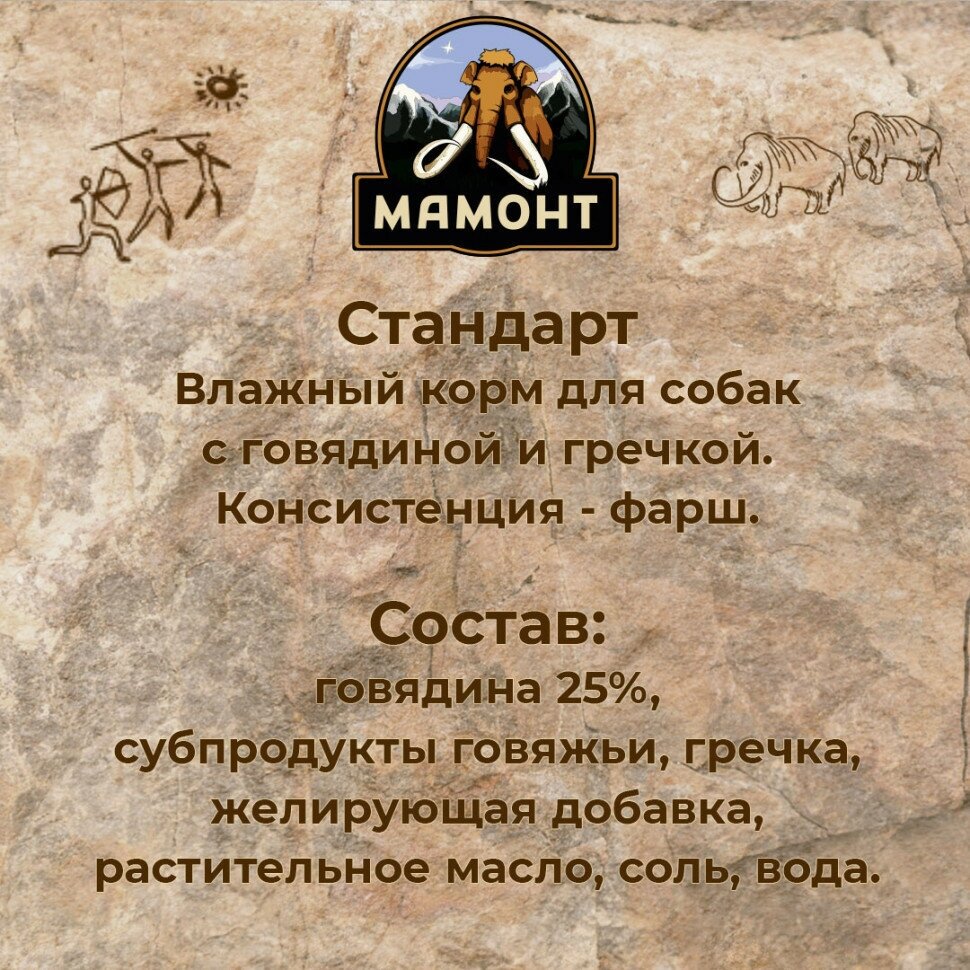 МАМОНТ

Стандарт

Влажный корм для собак с говядиной и гречкой. Консистенция - фарш.

Состав:

говядина 25%, субпродукты говяжьи, гречка, желирующая добавка, растительное масло, соль, вода.